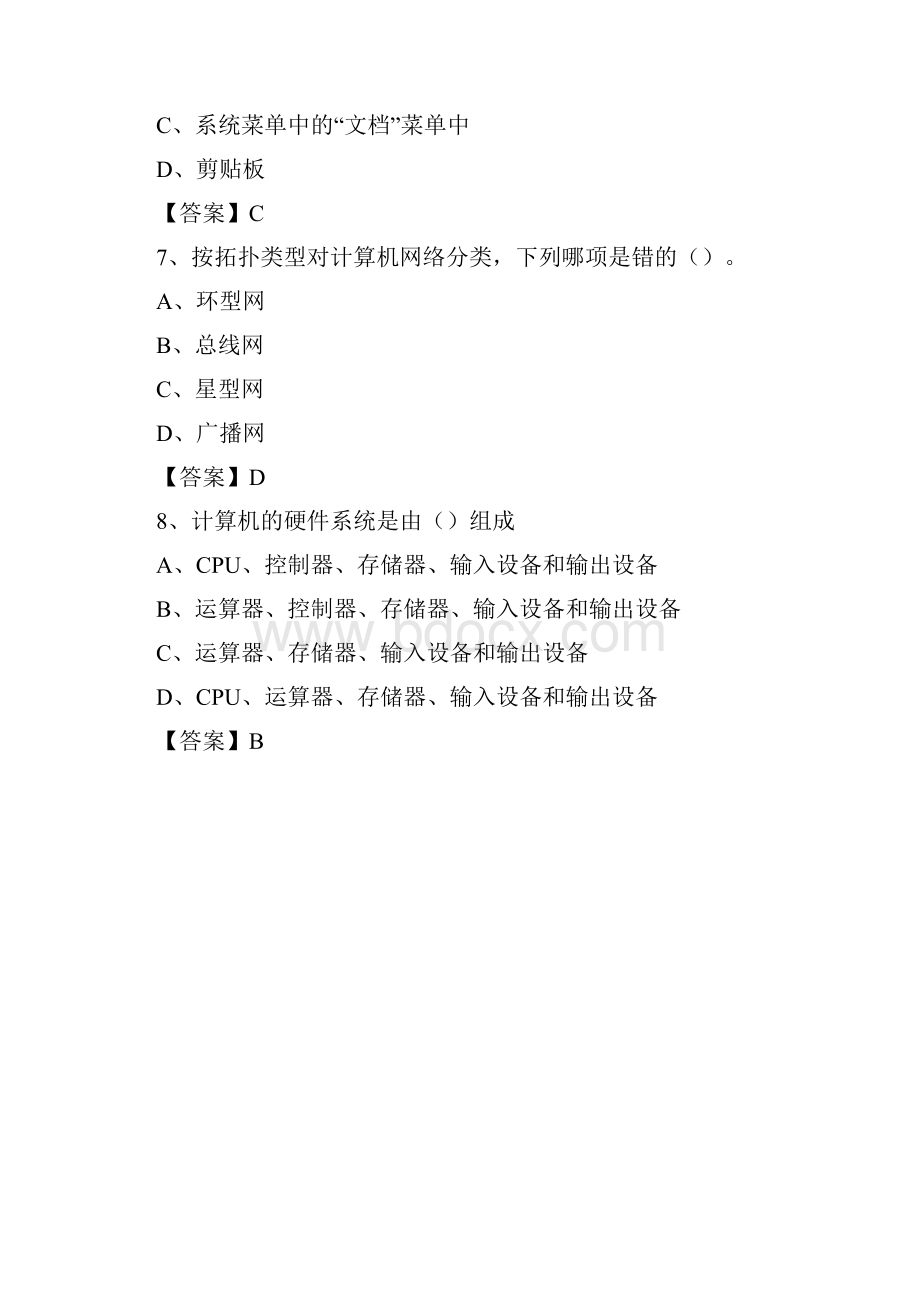 C、系统菜单中的“文档”菜单中

D、剪贴板

【答案】C

7、按拓扑类型对计算机网络分类，下列哪项是错的（）。

A、环型网

B、总线网

C、星型网

D、广播网

【答案】D

8、计算机的硬件系统是由（）组成

A、CPU、控制器、存储器、输入设备和输出设备

B、运算器、控制器、存储器、输入设备和输出设备

www.bdocx.com

C、运算器、存储器、输入设备和输出设备

D、CPU、运算器、存储器、输入设备和输出设备

【答案】B